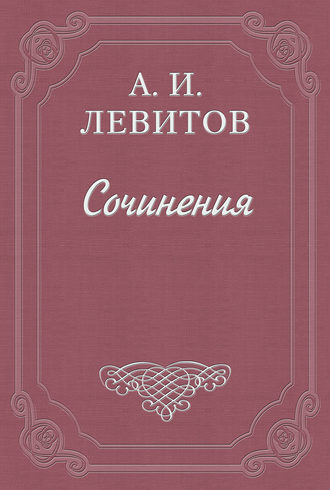 А. И.
ЛЕВИТОВ

Сочинения